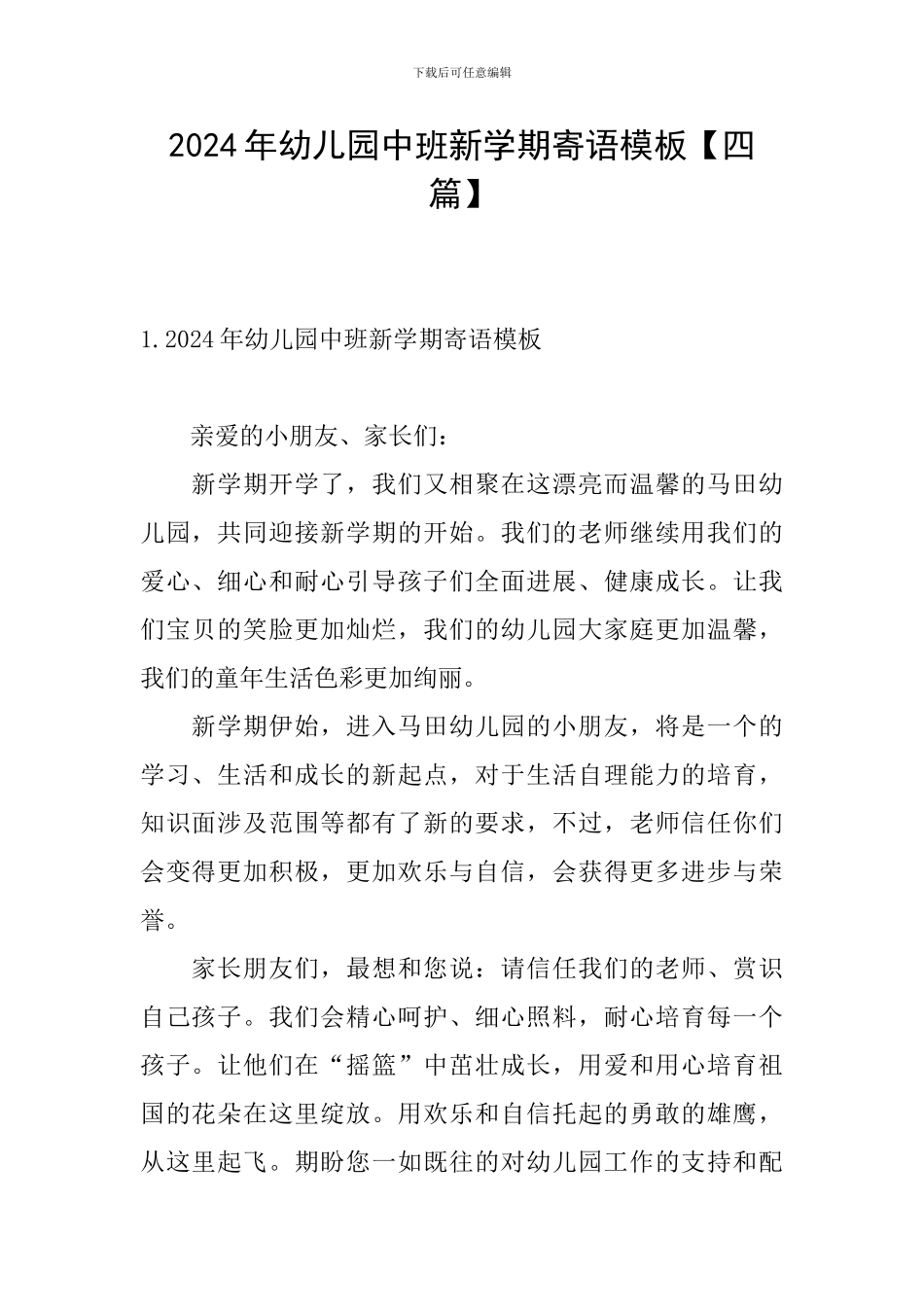 下载后可任意编辑

2024年幼儿园中班新学期寄语模板【四篇】

1.2024年幼儿园中班新学期寄语模板

亲爱的小朋友、家长们：

新学期开学了，我们又相聚在这漂亮而温馨的马田幼儿园，共同迎接新学期的开始。我们的老师继续用我们的爱心、细心和耐心引导孩子们全面进展、健康成长。让我们宝贝的笑脸更加灿烂，我们的幼儿园大家庭更加温馨，我们的童年生活色彩更加绚丽。

新学期伊始，进入马田幼儿园的小朋友，将是一个的学习、生活和成长的新起点，对于生活自理能力的培育，知识面涉及范围等都有了新的要求，不过，老师信任你们会变得更加积极，更加欢乐与自信，会获得更多进步与荣誉。

家长朋友们，最想和您说：请信任我们的老师、赏识自己孩子。我们会精心呵护、细心照料，耐心培育每一个孩子。让他们在“摇篮”中茁壮成长，用爱和用心培育祖国的花朵在这里绽放。用欢乐和自信托起的勇敢的雄鹰，从这里起飞。期盼您一如既往的对幼儿园工作的支持和配